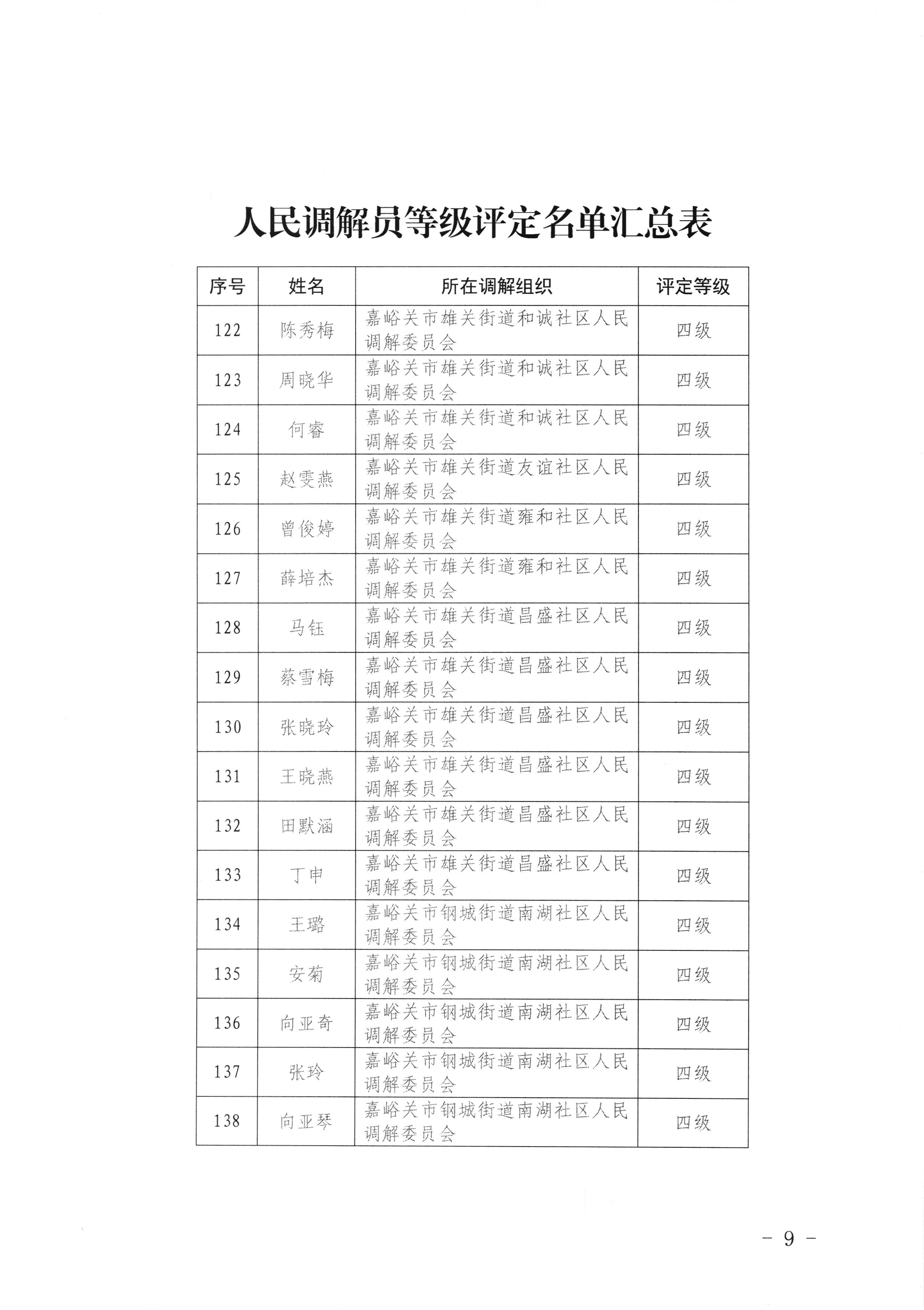 人民调解员等级评定名单汇总表

| 序号 | 姓名 | 所在调解组织 | 评定等级 |
|---|---|---|---|
| 122 | 陈秀梅 | 嘉峪关市雄关街道和诚社区人民调解委员会 | 四级 |
| 123 | 周晓华 | 嘉峪关市雄关街道和诚社区人民调解委员会 | 四级 |
| 124 | 何睿 | 嘉峪关市雄关街道和诚社区人民调解委员会 | 四级 |
| 125 | 赵雯燕 | 嘉峪关市雄关街道友谊社区人民调解委员会 | 四级 |
| 126 | 曾俊婷 | 嘉峪关市雄关街道雍和社区人民调解委员会 | 四级 |
| 127 | 薛培杰 | 嘉峪关市雄关街道雍和社区人民调解委员会 | 四级 |
| 128 | 马钰 | 嘉峪关市雄关街道昌盛社区人民调解委员会 | 四级 |
| 129 | 蔡雪梅 | 嘉峪关市雄关街道昌盛社区人民调解委员会 | 四级 |
| 130 | 张晓玲 | 嘉峪关市雄关街道昌盛社区人民调解委员会 | 四级 |
| 131 | 王晓燕 | 嘉峪关市雄关街道昌盛社区人民调解委员会 | 四级 |
| 132 | 田默涵 | 嘉峪关市雄关街道昌盛社区人民调解委员会 | 四级 |
| 133 | 丁申 | 嘉峪关市雄关街道昌盛社区人民调解委员会 | 四级 |
| 134 | 王璐 | 嘉峪关市钢城街道南湖社区人民调解委员会 | 四级 |
| 135 | 安菊 | 嘉峪关市钢城街道南湖社区人民调解委员会 | 四级 |
| 136 | 向亚奇 | 嘉峪关市钢城街道南湖社区人民调解委员会 | 四级 |
| 137 | 张玲 | 嘉峪关市钢城街道南湖社区人民调解委员会 | 四级 |
| 138 | 向亚琴 | 嘉峪关市钢城街道南湖社区人民调解委员会 | 四级 |

- 9 -